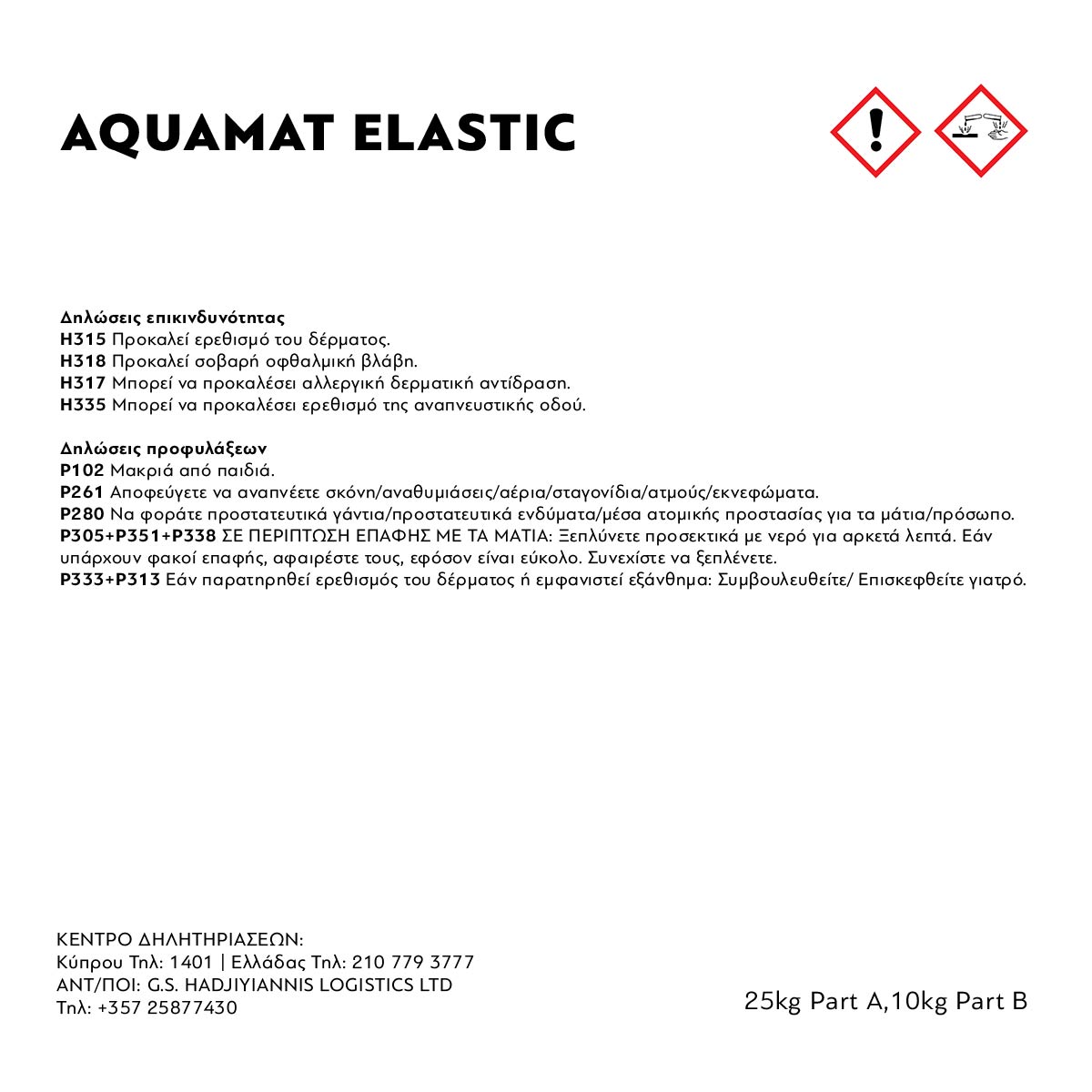 AQUAMAT ELASTIC

Δηλώσεις επικινδυνότητας
H315 Προκαλεί ερεθισμό του δέρματος.
H318 Προκαλεί σοβαρή οφθαλμική βλάβη.
H317 Μπορεί να προκαλέσει αλλεργική δερματική αντίδραση.
H335 Μπορεί να προκαλέσει ερεθισμό της αναπνευστικής οδού.

Δηλώσεις προφυλάξεων
P102 Μακριά από παιδιά.
P261 Αποφεύγετε να αναπνέετε σκόνη/αναθυμιάσεις/αέρια/σταγονίδια/ατμούς/εκνεφώματα.
P280 Να φοράτε προστατευτικά γάντια/προστατευτικά ενδύματα/μέσα ατομικής προστασίας για τα μάτια/πρόσωπο.
P305+P351+P338 ΣΕ ΠΕΡΙΠΤΩΣΗ ΕΠΑΦΗΣ ΜΕ ΤΑ ΜΑΤΙΑ: Ξεπλύνετε προσεκτικά με νερό για αρκετά λεπτά. Εάν υπάρχουν φακοί επαφής, αφαιρέστε τους, εφόσον είναι εύκολο. Συνεχίστε να ξεπλένετε.
P333+P313 Εάν παρατηρηθεί ερεθισμός του δέρματος ή εμφανιστεί εξάνθημα: Συμβουλευθείτε/ Επισκεφθείτε γιατρό.

ΚΕΝΤΡΟ ΔΗΛΗΤΗΡΙΑΣΕΩΝ:
Κύπρου Τηλ: 1401 | Ελλάδας Τηλ: 210 779 3777
ΑΝΤ/ΠΟΙ: G.S. HADJIYIANNIS LOGISTICS LTD
Τηλ: +357 25877430

25kg Part A,10kg Part B